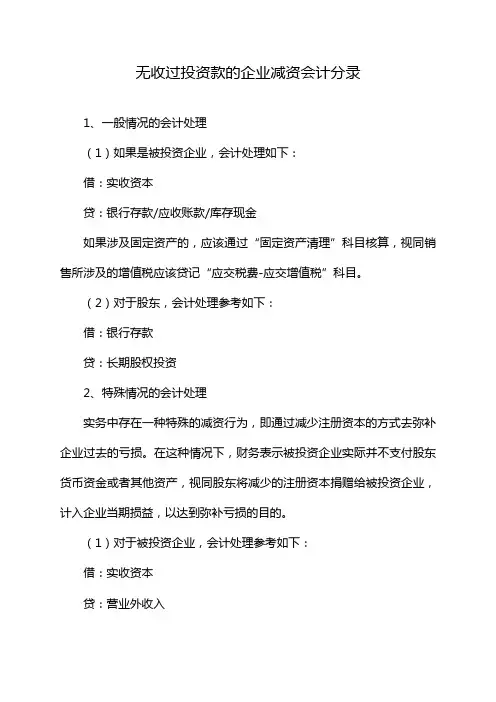 无收过投资款的企业减资会计分录

1、一般情况的会计处理

（1）如果是被投资企业，会计处理如下：

借：实收资本

贷：银行存款/应收账款/库存现金

如果涉及固定资产的，应该通过“固定资产清理”科目核算，视同销售所涉及的增值税应该贷记“应交税费-应交增值税”科目。

（2）对于股东，会计处理参考如下：

借：银行存款

贷：长期股权投资

2、特殊情况的会计处理

实务中存在一种特殊的减资行为，即通过减少注册资本的方式去弥补企业过去的亏损。在这种情况下，财务表示被投资企业实际并不支付股东货币资金或者其他资产，视同股东将减少的注册资本捐赠给被投资企业，计入企业当期损益，以达到弥补亏损的目的。

（1）对于被投资企业，会计处理参考如下：

借：实收资本

贷：营业外收入